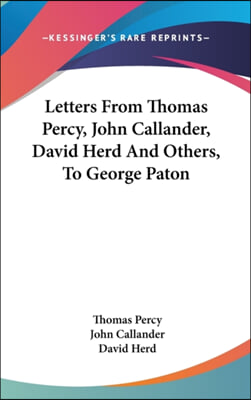 —KESSINGER'S RARE REPRINTS—

Letters From Thomas Percy, John Callander, David Herd And Others, To George Paton

Thomas Percy
John Callander
David Herd